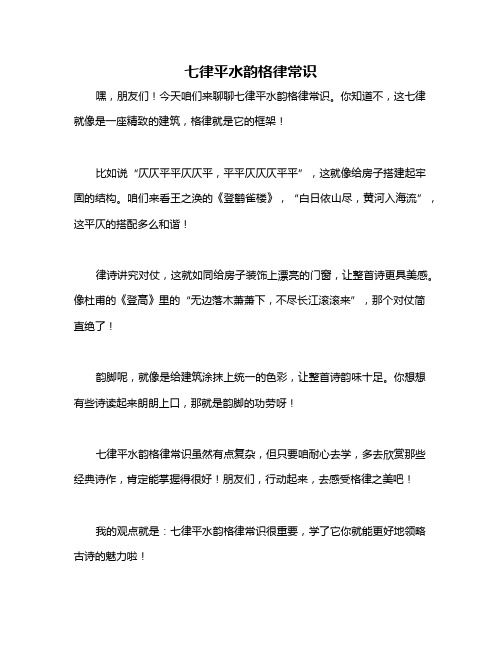 七律平水韵格律常识

嘿，朋友们！今天咱们来聊聊七律平水韵格律常识。你知道不，这七律就像是一座精致的建筑，格律就是它的框架！

比如说“仄仄平平仄仄平，平平仄仄仄平平”，这就像给房子搭建起牢固的结构。咱们来看王之涣的《登鹳雀楼》，“白日依山尽，黄河入海流”，这平仄的搭配多么和谐！

律诗讲究对仗，这就如同给房子装饰上漂亮的门窗，让整首诗更具美感。像杜甫的《登高》里的“无边落木萧萧下，不尽长江滚滚来”，那个对仗简直绝了！

韵脚呢，就像是给建筑涂抹上统一的色彩，让整首诗韵味十足。你想想有些诗读起来朗朗上口，那就是韵脚的功劳呀！

七律平水韵格律常识虽然有点复杂，但只要咱耐心去学，多去欣赏那些经典诗作，肯定能掌握得很好！朋友们，行动起来，去感受格律之美吧！

我的观点就是：七律平水韵格律常识很重要，学了它你就能更好地领略古诗的魅力啦！